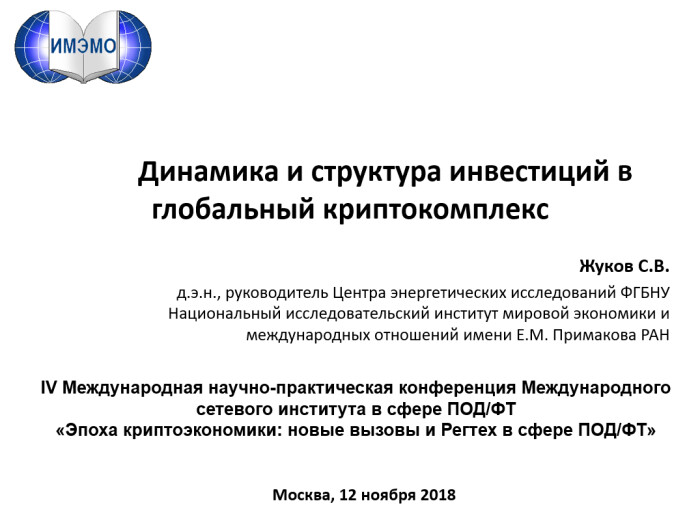 ИМЭМО

Динамика и структура инвестиций в глобальный криптокомплекс

Жуков С.В.

д.э.н., руководитель Центра энергетических исследований ФГБНУ Национальный исследовательский институт мировой экономики и международных отношений имени Е.М. Примакова РАН

IV Международная научно-практическая конференция Международного сетевого института в сфере ПОД/ФТ
«Эпоха криптоэкономики: новые вызовы и Регтех в сфере ПОД/ФТ»

Москва, 12 ноября 2018